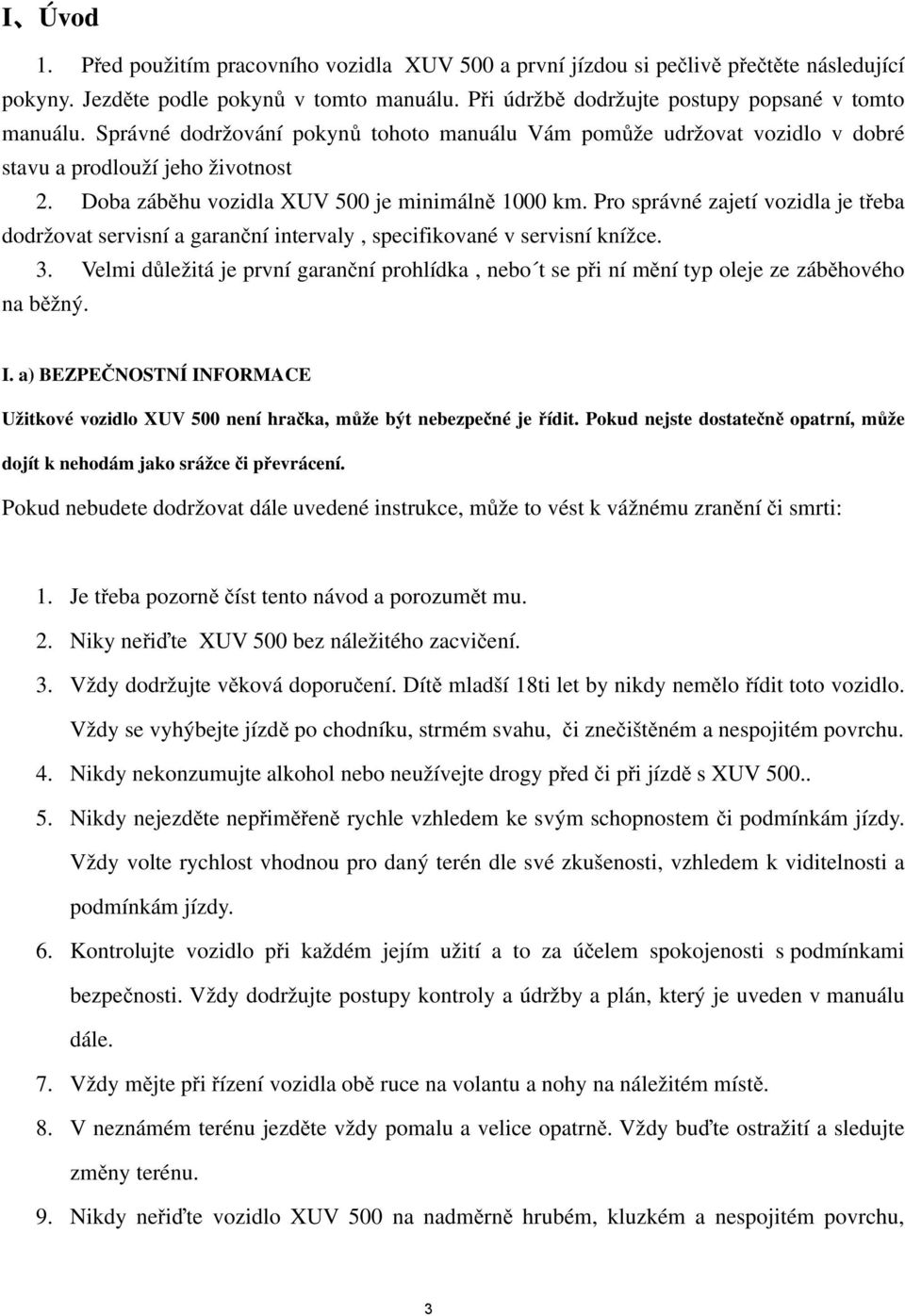 I、Úvod

1. Před použitím pracovního vozidla XUV 500 a první jízdou si pečlivě přečtěte následující pokyny. Jezděte podle pokynů v tomto manuálu. Při údržbě dodržujte postupy popsané v tomto manuálu. Správné dodržování pokynů tohoto manuálu Vám pomůže udržovat vozidlo v dobré stavu a prodlouží jeho životnost

2. Doba záběhu vozidla XUV 500 je minimálně 1000 km. Pro správné zajetí vozidla je třeba dodržovat servisní a garanční intervaly , specifikované v servisní knížce.

3. Velmi důležitá je první garanční prohlídka , nebo´t se při ní mění typ oleje ze záběhového na běžný.

I. a) BEZPEČNOSTNÍ INFORMACE

Užitkové vozidlo XUV 500 není hračka, může být nebezpečné je řídit. Pokud nejste dostatečně opatrní, může dojít k nehodám jako srážce či převrácení.

Pokud nebudete dodržovat dále uvedené instrukce, může to vést k vážnému zranění či smrti:

1. Je třeba pozorně číst tento návod a porozumět mu.
2. Niky neřiďte XUV 500 bez náležitého zacvičení.
3. Vždy dodržujte věková doporučení. Dítě mladší 18ti let by nikdy nemělo řídit toto vozidlo. Vždy se vyhýbejte jízdě po chodníku, strmém svahu, či znečištěném a nespojitém povrchu.
4. Nikdy nekonzumujte alkohol nebo neužívejte drogy před či při jízdě s XUV 500..
5. Nikdy nejezděte nepřiměřeně rychle vzhledem ke svým schopnostem či podmínkám jízdy. Vždy volte rychlost vhodnou pro daný terén dle své zkušenosti, vzhledem k viditelnosti a podmínkám jízdy.
6. Kontrolujte vozidlo při každém jejím užití a to za účelem spokojenosti s podmínkami bezpečnosti. Vždy dodržujte postupy kontroly a údržby a plán, který je uveden v manuálu dále.
7. Vždy mějte při řízení vozidla obě ruce na volantu a nohy na náležitém místě.
8. V neznámém terénu jezděte vždy pomalu a velice opatrně. Vždy buďte ostražití a sledujte změny terénu.
9. Nikdy neřiďte vozidlo XUV 500 na nadměrně hrubém, kluzkém a nespojitém povrchu,

3